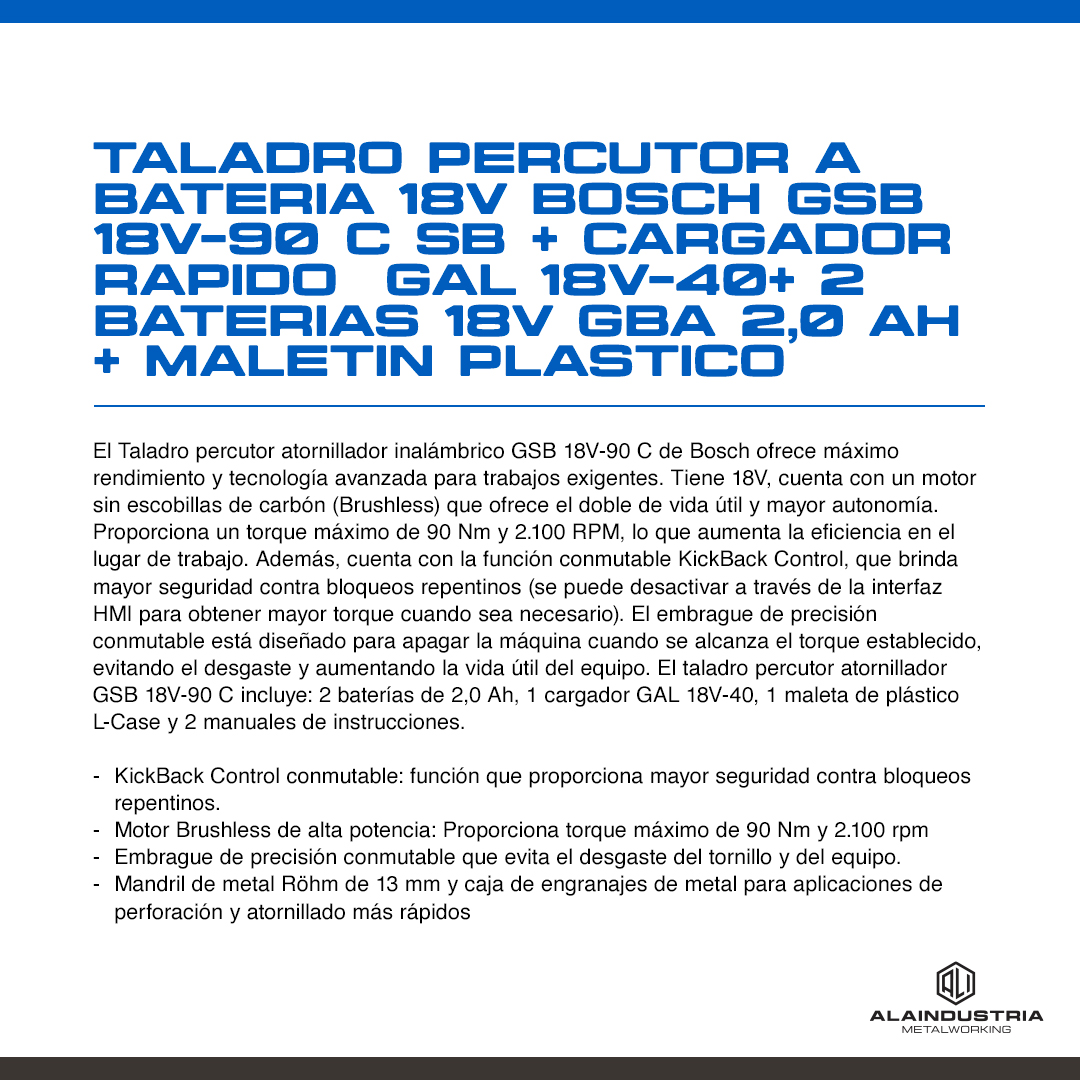 TALADRO PERCUTOR A BATERIA 18V BOSCH GSB 18V-90 C SB + CARGADOR RAPIDO GAL 18V-40+ 2 BATERIAS 18V GBA 2,0 AH + MALETIN PLASTICO

El Taladro percutor atornillador inalámbrico GSB 18V-90 C de Bosch ofrece máximo rendimiento y tecnología avanzada para trabajos exigentes. Tiene 18V, cuenta con un motor sin escobillas de carbón (Brushless) que ofrece el doble de vida útil y mayor autonomía. Proporciona un torque máximo de 90 Nm y 2.100 RPM, lo que aumenta la eficiencia en el lugar de trabajo. Además, cuenta con la función conmutable KickBack Control, que brinda mayor seguridad contra bloqueos repentinos (se puede desactivar a través de la interfaz HMI para obtener mayor torque cuando sea necesario). El embrague de precisión conmutable está diseñado para apagar la máquina cuando se alcanza el torque establecido, evitando el desgaste y aumentando la vida útil del equipo. El taladro percutor atornillador GSB 18V-90 C incluye: 2 baterías de 2,0 Ah, 1 cargador GAL 18V-40, 1 maleta de plástico L-Case y 2 manuales de instrucciones.

- KickBack Control conmutable: función que proporciona mayor seguridad contra bloqueos repentinos.
- Motor Brushless de alta potencia: Proporciona torque máximo de 90 Nm y 2.100 rpm
- Embrague de precisión conmutable que evita el desgaste del tornillo y del equipo.
- Mandril de metal Röhm de 13 mm y caja de engranajes de metal para aplicaciones de perforación y atornillado más rápidos

ALI
ALAINDUSTRIA
METALWORKING